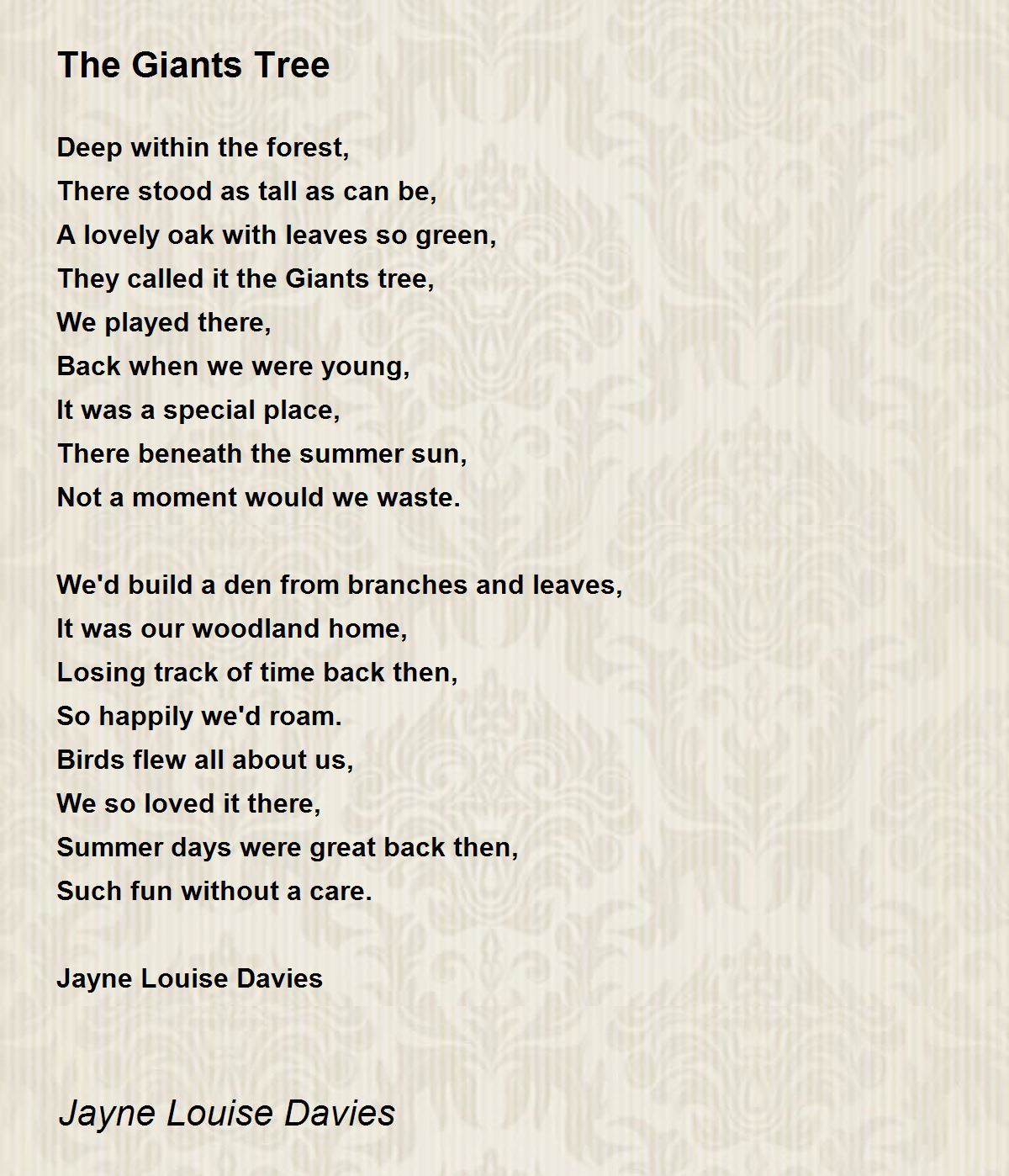 The Giants Tree

Deep within the forest,
There stood as tall as can be,
A lovely oak with leaves so green,
They called it the Giants tree,
We played there,
Back when we were young,
It was a special place,
There beneath the summer sun,
Not a moment would we waste.

We'd build a den from branches and leaves,
It was our woodland home,
Losing track of time back then,
So happily we'd roam.
Birds flew all about us,
We so loved it there,
Summer days were great back then,
Such fun without a care.

Jayne Louise Davies

Jayne Louise Davies